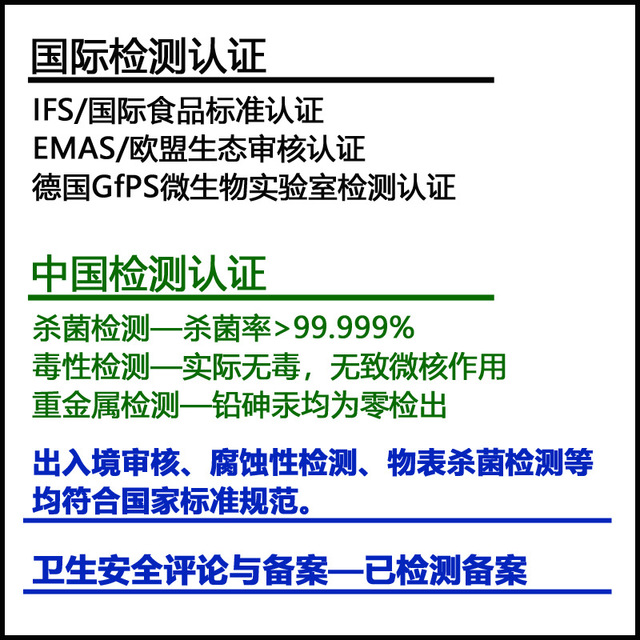 国际检测认证

IFS/国际食品标准认证
EMAS/欧盟生态审核认证
德国GfPS微生物实验室检测认证

中国检测认证

杀菌检测—杀菌率>99.999%
毒性检测—实际无毒，无致微核作用
重金属检测—铅砷汞均为零检出

出入境审核、腐蚀性检测、物表杀菌检测等均符合国家标准规范。

卫生安全评论与备案—已检测备案